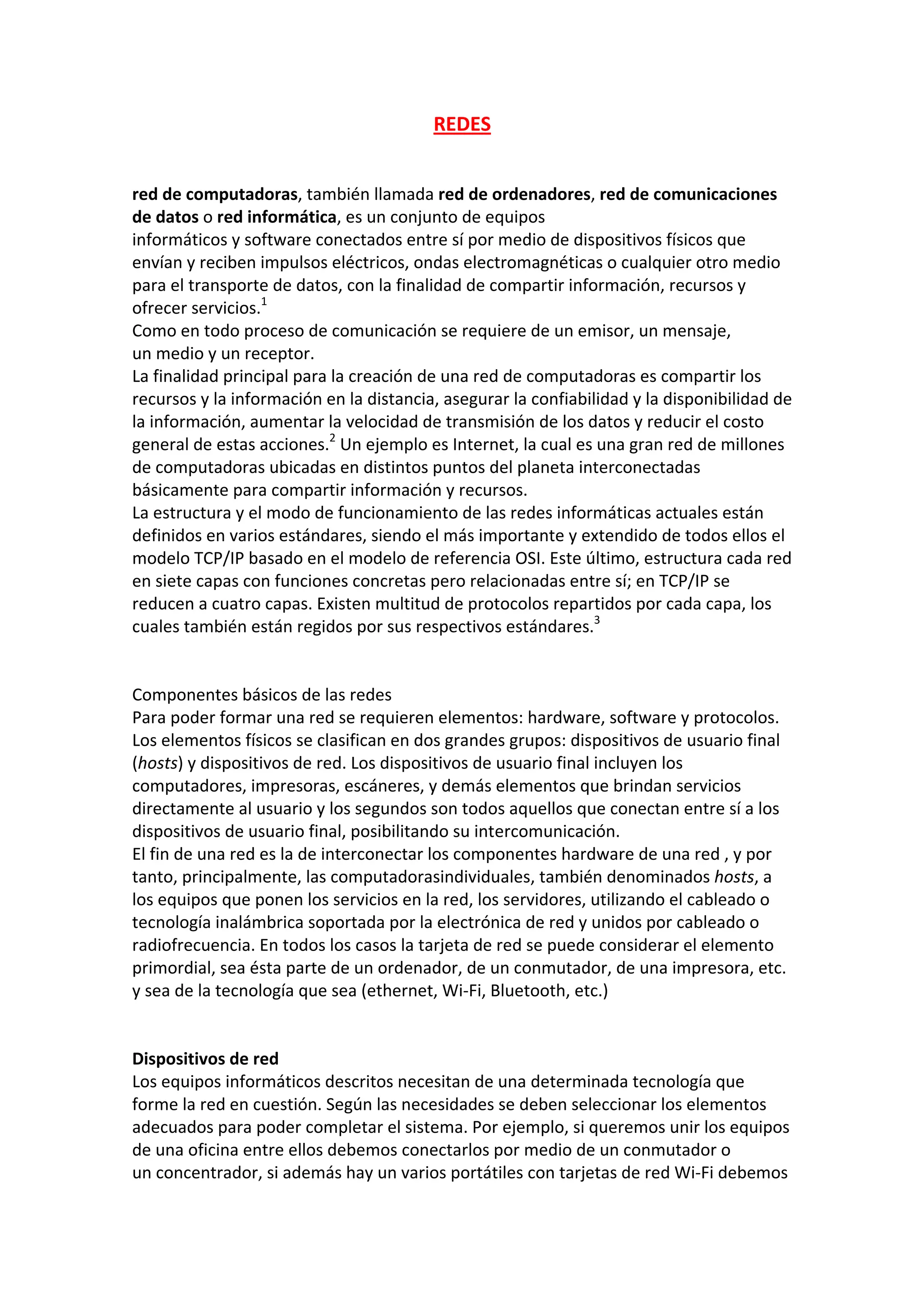 REDES

red de computadoras, también llamada red de ordenadores, red de comunicaciones de datos o red informática, es un conjunto de equipos informáticos y software conectados entre sí por medio de dispositivos físicos que envían y reciben impulsos eléctricos, ondas electromagnéticas o cualquier otro medio para el transporte de datos, con la finalidad de compartir información, recursos y ofrecer servicios.$^1$
Como en todo proceso de comunicación se requiere de un emisor, un mensaje, un medio y un receptor.
La finalidad principal para la creación de una red de computadoras es compartir los recursos y la información en la distancia, asegurar la confiabilidad y la disponibilidad de la información, aumentar la velocidad de transmisión de los datos y reducir el costo general de estas acciones.$^2$ Un ejemplo es Internet, la cual es una gran red de millones de computadoras ubicadas en distintos puntos del planeta interconectadas básicamente para compartir información y recursos.
La estructura y el modo de funcionamiento de las redes informáticas actuales están definidos en varios estándares, siendo el más importante y extendido de todos ellos el modelo TCP/IP basado en el modelo de referencia OSI. Este último, estructura cada red en siete capas con funciones concretas pero relacionadas entre sí; en TCP/IP se reducen a cuatro capas. Existen multitud de protocolos repartidos por cada capa, los cuales también están regidos por sus respectivos estándares.$^3$

Componentes básicos de las redes
Para poder formar una red se requieren elementos: hardware, software y protocolos. Los elementos físicos se clasifican en dos grandes grupos: dispositivos de usuario final (hosts) y dispositivos de red. Los dispositivos de usuario final incluyen los computadores, impresoras, escáneres, y demás elementos que brindan servicios directamente al usuario y los segundos son todos aquellos que conectan entre sí a los dispositivos de usuario final, posibilitando su intercomunicación.
El fin de una red es la de interconectar los componentes hardware de una red , y por tanto, principalmente, las computadorasindividuales, también denominados hosts, a los equipos que ponen los servicios en la red, los servidores, utilizando el cableado o tecnología inalámbrica soportada por la electrónica de red y unidos por cableado o radiofrecuencia. En todos los casos la tarjeta de red se puede considerar el elemento primordial, sea ésta parte de un ordenador, de un conmutador, de una impresora, etc. y sea de la tecnología que sea (ethernet, Wi-Fi, Bluetooth, etc.)

Dispositivos de red
Los equipos informáticos descritos necesitan de una determinada tecnología que forme la red en cuestión. Según las necesidades se deben seleccionar los elementos adecuados para poder completar el sistema. Por ejemplo, si queremos unir los equipos de una oficina entre ellos debemos conectarlos por medio de un conmutador o un concentrador, si además hay un varios portátiles con tarjetas de red Wi-Fi debemos